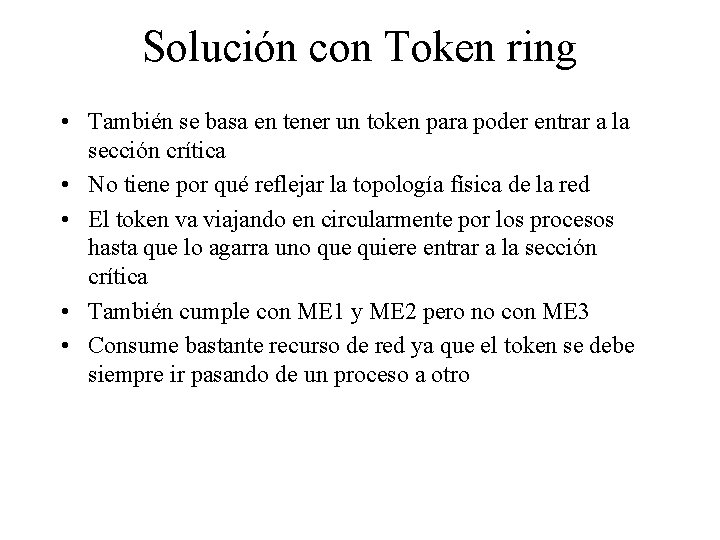 Solución con Token ring

• También se basa en tener un token para poder entrar a la sección crítica
• No tiene por qué reflejar la topología física de la red
• El token va viajando en circularmente por los procesos hasta que lo agarra uno que quiere entrar a la sección crítica
• También cumple con ME1 y ME2 pero no con ME3
• Consume bastante recurso de red ya que el token se debe siempre ir pasando de un proceso a otro